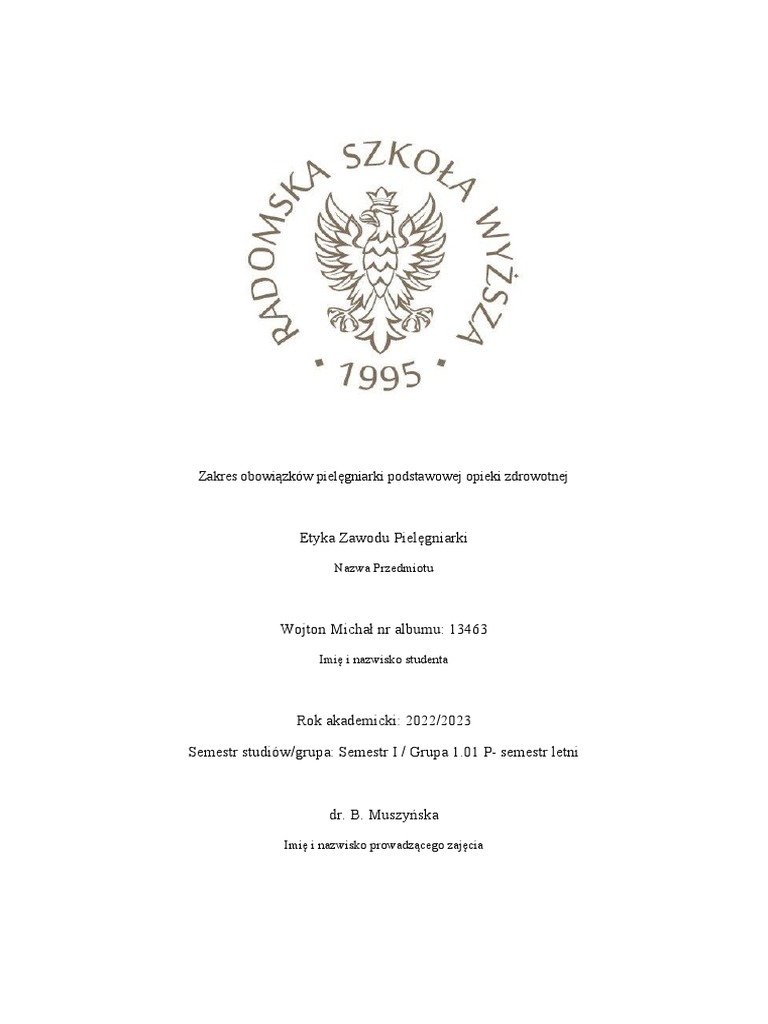 RADOMSKA SZKOŁA WYŻSZA
• 1995 •

Zakres obowiązków pielęgniarki podstawowej opieki zdrowotnej

Etyka Zawodu Pielęgniarki

Nazwa Przedmiotu

Wojton Michał nr albumu: 13463

Imię i nazwisko studenta

Rok akademicki: 2022/2023

Semestr studiów/grupa: Semestr I / Grupa 1.01 P- semestr letni

dr. B. Muszyńska

Imię i nazwisko prowadzącego zajęcia